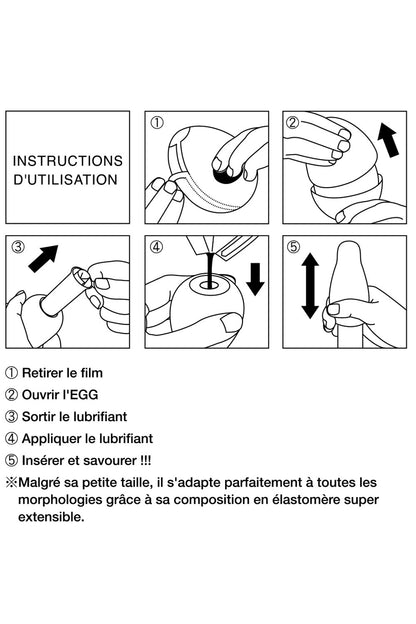 INSTRUCTIONS D'UTILISATION

①

②

③

④

⑤

① Retirer le film
② Ouvrir l'EGG
③ Sortir le lubrifiant
④ Appliquer le lubrifiant
⑤ Insérer et savourer !!!
※Malgré sa petite taille, il s'adapte parfaitement à toutes les morphologies grâce à sa composition en élastomère super extensible.